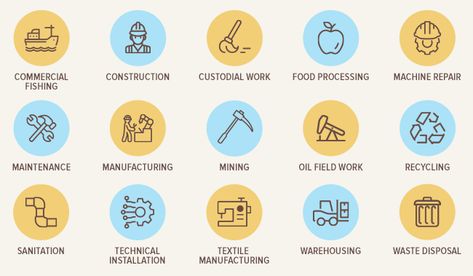 COMMERCIAL FISHING

CONSTRUCTION

CUSTODIAL WORK

FOOD PROCESSING

MACHINE REPAIR

MAINTENANCE

MANUFACTURING

MINING

OIL FIELD WORK

RECYCLING

SANITATION

TECHNICAL INSTALLATION

TEXTILE MANUFACTURING

WAREHOUSING

WASTE DISPOSAL